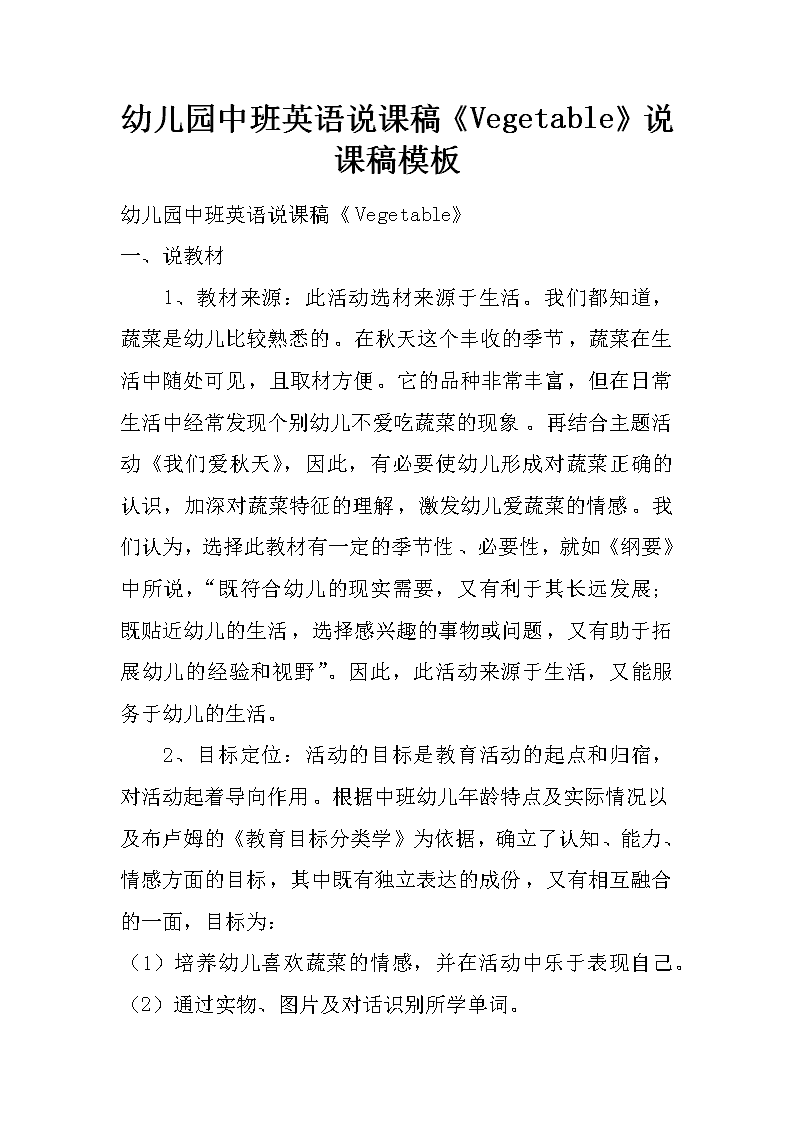 幼儿园中班英语说课稿《Vegetable》说课稿模板

幼儿园中班英语说课稿《Vegetable》

一、说教材

1、教材来源：此活动选材来源于生活。我们都知道，蔬菜是幼儿比较熟悉的。在秋天这个丰收的季节，蔬菜在生活中随处可见，且取材方便。它的品种非常丰富，但在日常生活中经常发现个别幼儿不爱吃蔬菜的现象。再结合主题活动《我们爱秋天》，因此，有必要使幼儿形成对蔬菜正确的认识，加深对蔬菜特征的理解，激发幼儿爱蔬菜的情感。我们认为，选择此教材有一定的季节性、必要性，就如《纲要》中所说，“既符合幼儿的现实需要，又有利于其长远发展；既贴近幼儿的生活，选择感兴趣的事物或问题，又有助于拓展幼儿的经验和视野”。因此，此活动来源于生活，又能服务于幼儿的生活。

2、目标定位：活动的目标是教育活动的起点和归宿，对活动起着导向作用。根据中班幼儿年龄特点及实际情况以及布卢姆的《教育目标分类学》为依据，确立了认知、能力、情感方面的目标，其中既有独立表达的成份，又有相互融合的一面，目标为：

（1）培养幼儿喜欢蔬菜的情感，并在活动中乐于表现自己。

（2）通过实物、图片及对话识别所学单词。